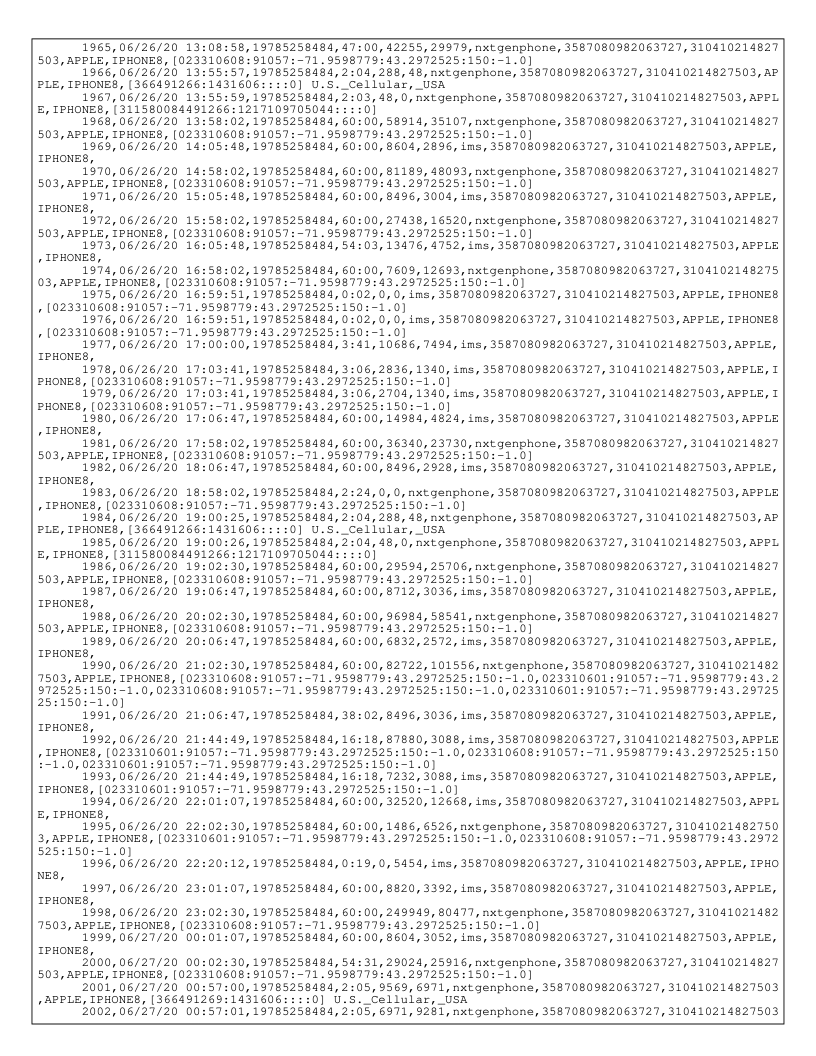 1965,06/26/20 13:08:58,19785258484,47:00,42255,29979,nxtgenphone,3587080982063727,310410214827503,APPLE,IPHONE8,[023310608:91057:-71.9598779:43.2972525:150:-1.0]

1966,06/26/20 13:55:57,19785258484,2:04,288,48,nxtgenphone,3587080982063727,310410214827503,APPLE,IPHONE8,[366491266:1431606::::0] U.S._Cellular,_USA

1967,06/26/20 13:55:59,19785258484,2:03,48,0,nxtgenphone,3587080982063727,310410214827503,APPLE,IPHONE8,[311580084491266:1217109705044::::0]

1968,06/26/20 13:58:02,19785258484,60:00,58914,35107,nxtgenphone,3587080982063727,310410214827503,APPLE,IPHONE8,[023310608:91057:-71.9598779:43.2972525:150:-1.0]

1969,06/26/20 14:05:48,19785258484,60:00,8604,2896,ims,3587080982063727,310410214827503,APPLE,IPHONE8,

1970,06/26/20 14:58:02,19785258484,60:00,81189,48093,nxtgenphone,3587080982063727,310410214827503,APPLE,IPHONE8,[023310608:91057:-71.9598779:43.2972525:150:-1.0]

1971,06/26/20 15:05:48,19785258484,60:00,8496,3004,ims,3587080982063727,310410214827503,APPLE,IPHONE8,

1972,06/26/20 15:58:02,19785258484,60:00,27438,16520,nxtgenphone,3587080982063727,310410214827503,APPLE,IPHONE8,[023310608:91057:-71.9598779:43.2972525:150:-1.0]

1973,06/26/20 16:05:48,19785258484,54:03,13476,4752,ims,3587080982063727,310410214827503,APPLE,IPHONE8,

1974,06/26/20 16:58:02,19785258484,60:00,7609,12693,nxtgenphone,3587080982063727,310410214827503,APPLE,IPHONE8,[023310608:91057:-71.9598779:43.2972525:150:-1.0]

1975,06/26/20 16:59:51,19785258484,0:02,0,0,ims,3587080982063727,310410214827503,APPLE,IPHONE8,[023310608:91057:-71.9598779:43.2972525:150:-1.0]

1976,06/26/20 16:59:51,19785258484,0:02,0,0,ims,3587080982063727,310410214827503,APPLE,IPHONE8,[023310608:91057:-71.9598779:43.2972525:150:-1.0]

1977,06/26/20 17:00:00,19785258484,3:41,10686,7494,ims,3587080982063727,310410214827503,APPLE,IPHONE8,

1978,06/26/20 17:03:41,19785258484,3:06,2836,1340,ims,3587080982063727,310410214827503,APPLE,IPHONE8,[023310608:91057:-71.9598779:43.2972525:150:-1.0]

1979,06/26/20 17:03:41,19785258484,3:06,2704,1340,ims,3587080982063727,310410214827503,APPLE,IPHONE8,[023310608:91057:-71.9598779:43.2972525:150:-1.0]

1980,06/26/20 17:06:47,19785258484,60:00,14984,4824,ims,3587080982063727,310410214827503,APPLE,IPHONE8,

1981,06/26/20 17:58:02,19785258484,60:00,36340,23730,nxtgenphone,3587080982063727,310410214827503,APPLE,IPHONE8,[023310608:91057:-71.9598779:43.2972525:150:-1.0]

1982,06/26/20 18:06:47,19785258484,60:00,8496,2928,ims,3587080982063727,310410214827503,APPLE,IPHONE8,

1983,06/26/20 18:58:02,19785258484,2:24,0,0,nxtgenphone,3587080982063727,310410214827503,APPLE,IPHONE8,[023310608:91057:-71.9598779:43.2972525:150:-1.0]

1984,06/26/20 19:00:25,19785258484,2:04,288,48,nxtgenphone,3587080982063727,310410214827503,APPLE,IPHONE8,[366491266:1431606::::0] U.S._Cellular,_USA

1985,06/26/20 19:00:26,19785258484,2:04,48,0,nxtgenphone,3587080982063727,310410214827503,APPLE,IPHONE8,[311580084491266:1217109705044::::0]

1986,06/26/20 19:02:30,19785258484,60:00,29594,25706,nxtgenphone,3587080982063727,310410214827503,APPLE,IPHONE8,[023310608:91057:-71.9598779:43.2972525:150:-1.0]

1987,06/26/20 19:06:47,19785258484,60:00,8712,3036,ims,3587080982063727,310410214827503,APPLE,IPHONE8,

1988,06/26/20 20:02:30,19785258484,60:00,96984,58541,nxtgenphone,3587080982063727,310410214827503,APPLE,IPHONE8,[023310608:91057:-71.9598779:43.2972525:150:-1.0]

1989,06/26/20 20:06:47,19785258484,60:00,6832,2572,ims,3587080982063727,310410214827503,APPLE,IPHONE8,

1990,06/26/20 21:02:30,19785258484,60:00,82722,101556,nxtgenphone,3587080982063727,310410214827503,APPLE,IPHONE8,[023310608:91057:-71.9598779:43.2972525:150:-1.0,023310601:91057:-71.9598779:43.2972525:150:-1.0,023310608:91057:-71.9598779:43.2972525:150:-1.0,023310601:91057:-71.9598779:43.2972525:150:-1.0]

1991,06/26/20 21:06:47,19785258484,38:02,8496,3036,ims,3587080982063727,310410214827503,APPLE,IPHONE8,

1992,06/26/20 21:44:49,19785258484,16:18,87880,3088,ims,3587080982063727,310410214827503,APPLE,IPHONE8,[023310601:91057:-71.9598779:43.2972525:150:-1.0,023310608:91057:-71.9598779:43.2972525:150:-1.0,023310601:91057:-71.9598779:43.2972525:150:-1.0]

1993,06/26/20 21:44:49,19785258484,16:18,7232,3088,ims,3587080982063727,310410214827503,APPLE,IPHONE8,[023310601:91057:-71.9598779:43.2972525:150:-1.0]

1994,06/26/20 22:01:07,19785258484,60:00,32520,12668,ims,3587080982063727,310410214827503,APPLE,IPHONE8,

1995,06/26/20 22:02:30,19785258484,60:00,1486,6526,nxtgenphone,3587080982063727,310410214827503,APPLE,IPHONE8,[023310601:91057:-71.9598779:43.2972525:150:-1.0,023310608:91057:-71.9598779:43.2972525:150:-1.0]

1996,06/26/20 22:20:12,19785258484,0:19,0,5454,ims,3587080982063727,310410214827503,APPLE,IPHONE8,

1997,06/26/20 23:01:07,19785258484,60:00,8820,3392,ims,3587080982063727,310410214827503,APPLE,IPHONE8,

1998,06/26/20 23:02:30,19785258484,60:00,249949,80477,nxtgenphone,3587080982063727,310410214827503,APPLE,IPHONE8,[023310608:91057:-71.9598779:43.2972525:150:-1.0]

1999,06/27/20 00:01:07,19785258484,60:00,8604,3052,ims,3587080982063727,310410214827503,APPLE,IPHONE8,

2000,06/27/20 00:02:30,19785258484,54:31,29024,25916,nxtgenphone,3587080982063727,310410214827503,APPLE,IPHONE8,[023310608:91057:-71.9598779:43.2972525:150:-1.0]

2001,06/27/20 00:57:00,19785258484,2:05,9569,6971,nxtgenphone,3587080982063727,310410214827503,APPLE,IPHONE8,[366491269:1431606::::0] U.S._Cellular,_USA

2002,06/27/20 00:57:01,19785258484,2:05,6971,9281,nxtgenphone,3587080982063727,310410214827503